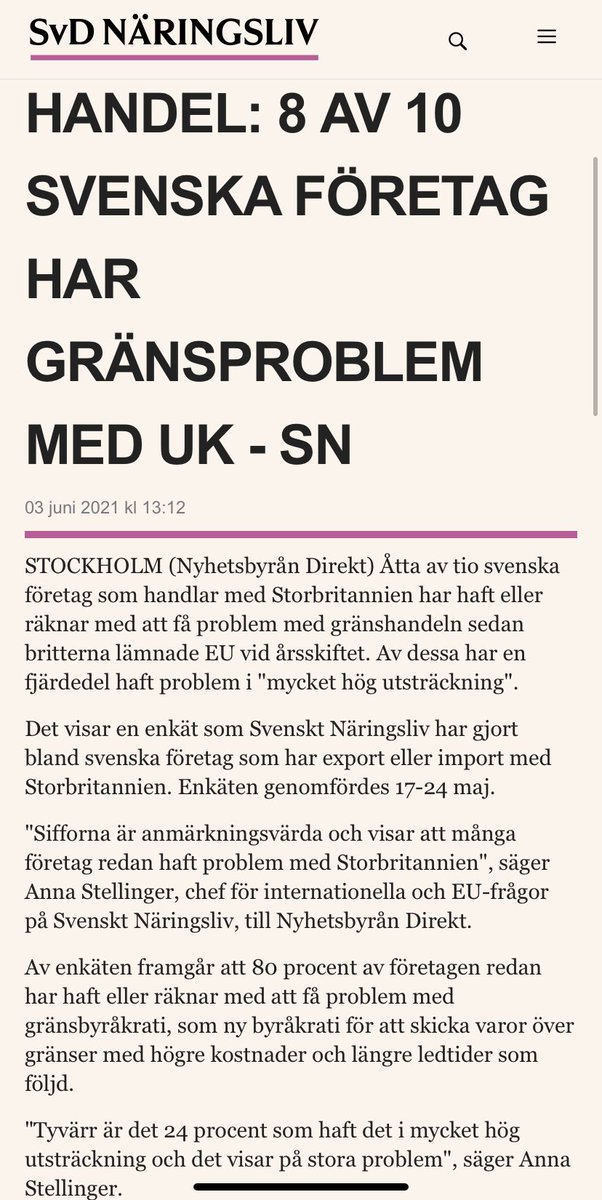 SvD NÄRINGSLIV

HANDEL: 8 AV 10 SVENSKA FÖRETAG HAR GRÄNSPROBLEM MED UK - SN

03 juni 2021 kl 13:12

STOCKHOLM (Nyhetsbyrån Direkt) Åtta av tio svenska företag som handlar med Storbritannien har haft eller räknar med att få problem med gränshandeln sedan britterna lämnade EU vid årsskiftet. Av dessa har en fjärdedel haft problem i "mycket hög utsträckning".

Det visar en enkät som Svenskt Näringsliv har gjort bland svenska företag som har export eller import med Storbritannien. Enkäten genomfördes 17-24 maj.

"Sifforna är anmärkningsvärda och visar att många företag redan haft problem med Storbritannien", säger Anna Stellinger, chef för internationella och EU-frågor på Svenskt Näringsliv, till Nyhetsbyrån Direkt.

Av enkäten framgår att 80 procent av företagen redan har haft eller räknar med att få problem med gränsbyråkrati, som ny byråkrati för att skicka varor över gränser med högre kostnader och längre ledtider som följd.

"Tyvärr är det 24 procent som haft det i mycket hög utsträckning och det visar på stora problem", säger Anna Stellinger.